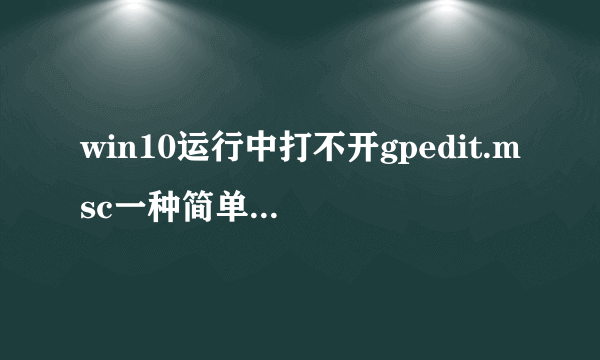 win10运行中打不开gpedit.msc一种简单...